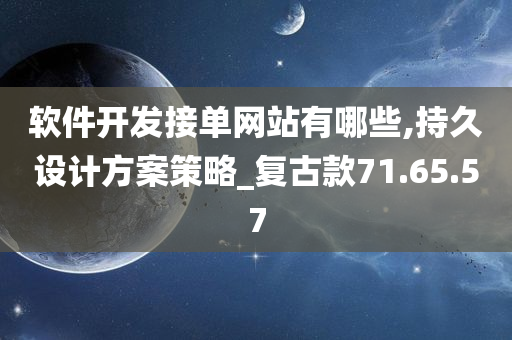 软件开发接单网站有哪些,持久设计方案策略_复古款71.65.57